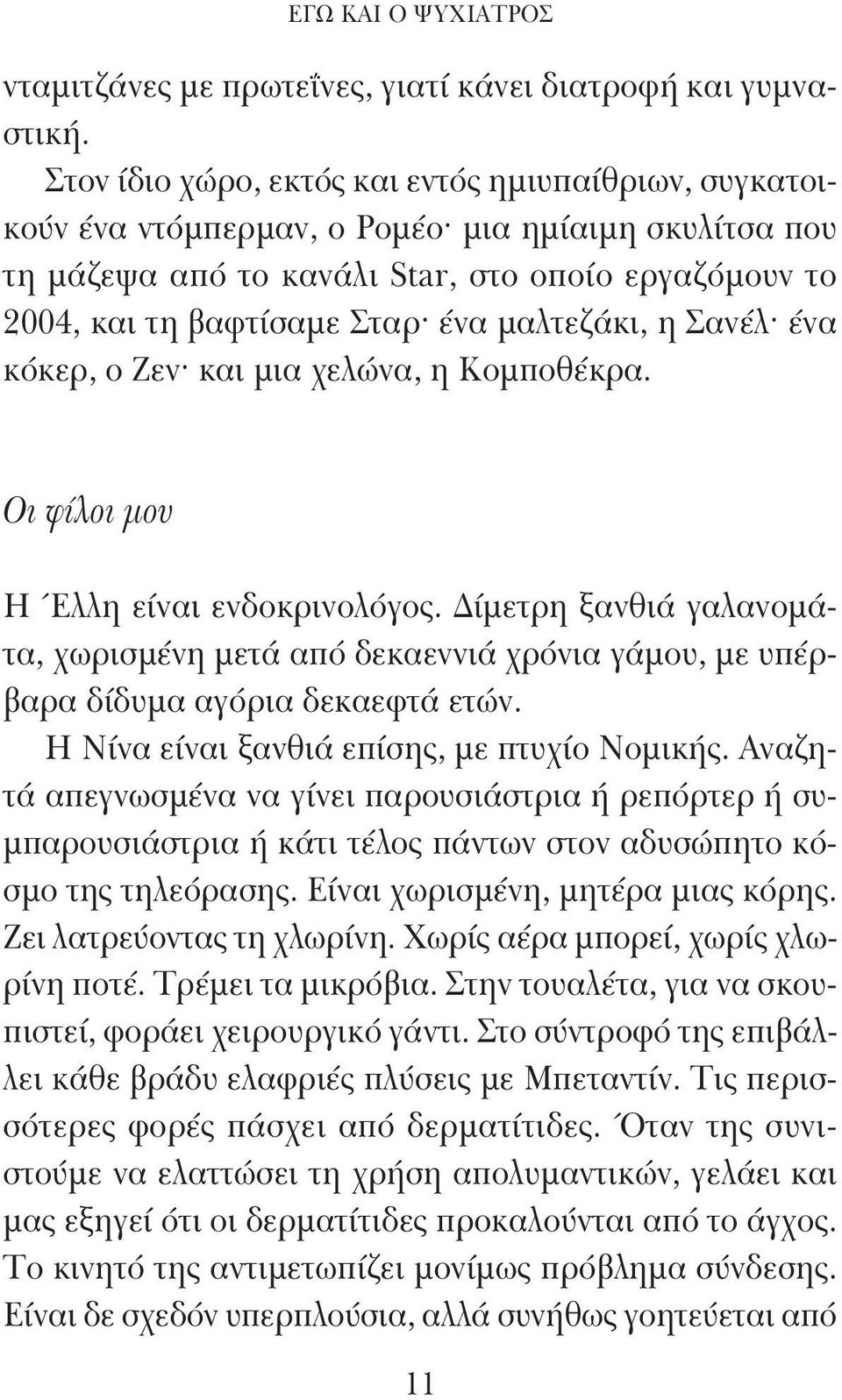 ΕΓΩ ΚΑΙ Ο ΨΥΧΙΑΤΡΟΣ

νταμιτζάνες με πρωτεΐνες, γιατί κάνει διατροφή και γυμναστική.

Στον ίδιο χώρο, εκτός και εντός ημιυπαίθριων, συγκατοικούν ένα ντόμπερμαν, ο Ρομέο· μια ημίαιμη σκυλίτσα που τη μάζεψα από το κανάλι Star, στο οποίο εργαζόμουν το 2004, και τη βαφτίσαμε Σταρ· ένα μαλτεζάκι, η Σανέλ· ένα κόκερ, ο Ζεν· και μια χελώνα, η Κομποθέκρα.

Οι φίλοι μου

Η Έλλη είναι ενδοκρινολόγος. Δίμετρη ξανθιά γαλανομάτα, χωρισμένη μετά από δεκαεννιά χρόνια γάμου, με υπέρβαρα δίδυμα αγόρια δεκαεφτά ετών.

Η Νίνα είναι ξανθιά επίσης, με πτυχίο Νομικής. Αναζητά απεγνωσμένα να γίνει παρουσιάστρια ή ρεπόρτερ ή συμπαρουσιάστρια ή κάτι τέλος πάντων στον αδυσώπητο κόσμο της τηλεόρασης. Είναι χωρισμένη, μητέρα μιας κόρης. Ζει λατρεύοντας τη χλωρίνη. Χωρίς αέρα μπορεί, χωρίς χλωρίνη ποτέ. Τρέμει τα μικρόβια. Στην τουαλέτα, για να σκουπιστεί, φοράει χειρουργικό γάντι. Στο σύντροφό της επιβάλλει κάθε βράδυ ελαφριές πλύσεις με Μπεταντίν. Τις περισσότερες φορές πάσχει από δερματίτιδες. Όταν της συνιστούμε να ελαττώσει τη χρήση απολυμαντικών, γελάει και μας εξηγεί ότι οι δερματίτιδες προκαλούνται από το άγχος. Το κινητό της αντιμετωπίζει μονίμως πρόβλημα σύνδεσης. Είναι δε σχεδόν υπερπλούσια, αλλά συνήθως γοητεύεται από

11